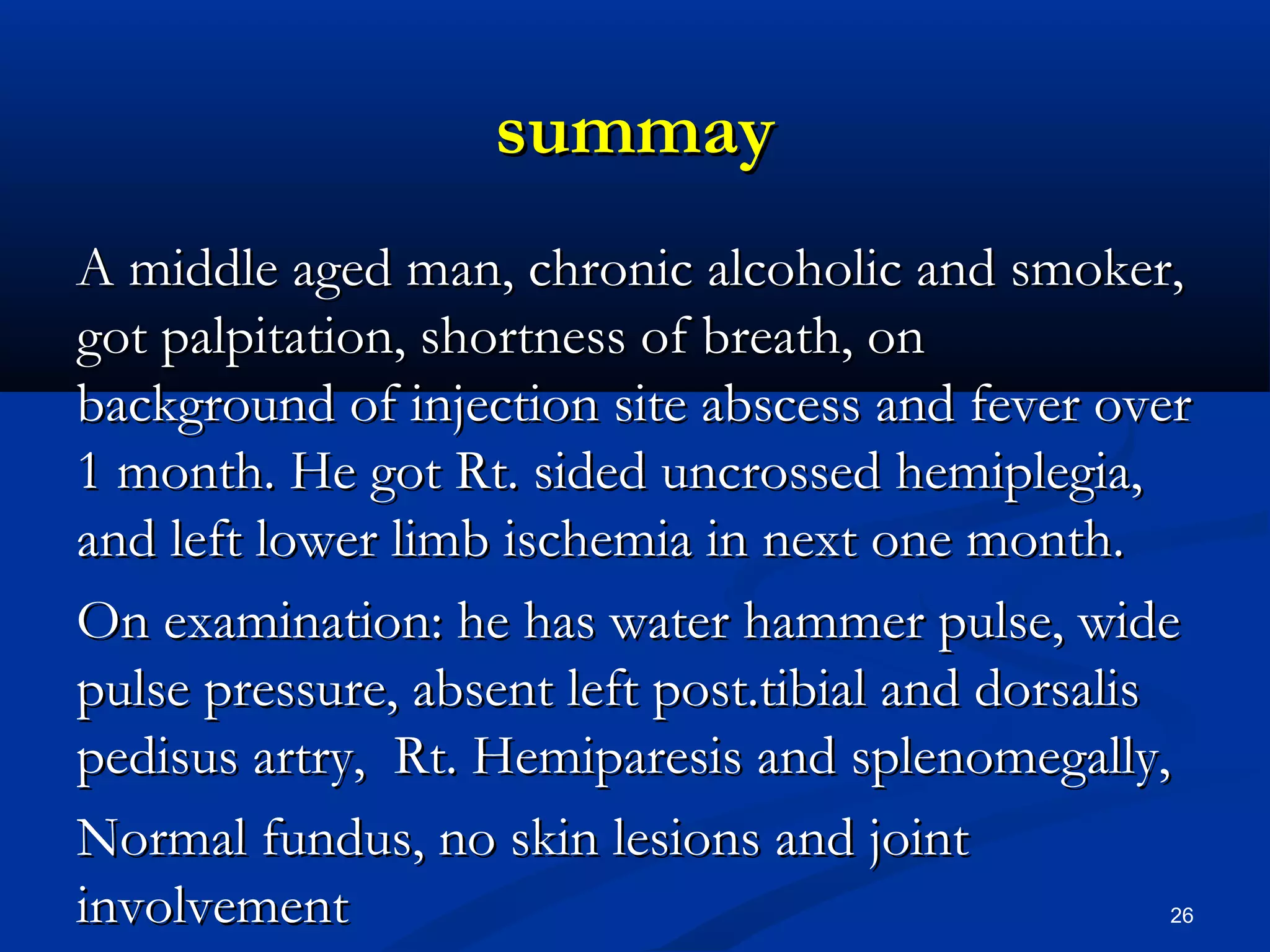 summay

A middle aged man, chronic alcoholic and smoker, got palpitation, shortness of breath, on background of injection site abscess and fever over 1 month. He got Rt. sided uncrossed hemiplegia, and left lower limb ischemia in next one month.

On examination: he has water hammer pulse, wide pulse pressure, absent left post.tibial and dorsalis pedisus artry,  Rt. Hemiparesis and splenomegally,

Normal fundus, no skin lesions and joint involvement

26